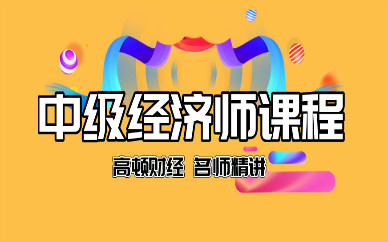 中级经济师课程

高顿财经 名师精讲